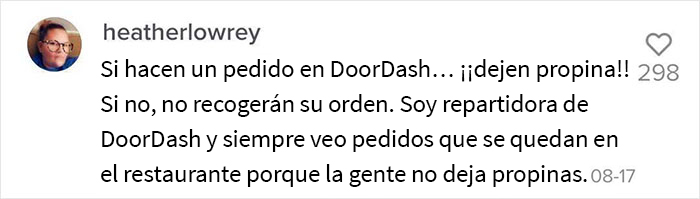 heatherlowrey

Si hacen un pedido en DoorDash… ¡¡dejen propina!! Si no, no recogerán su orden. Soy repartidora de DoorDash y siempre veo pedidos que se quedan en el restaurante porque la gente no deja propinas. 08-17

298